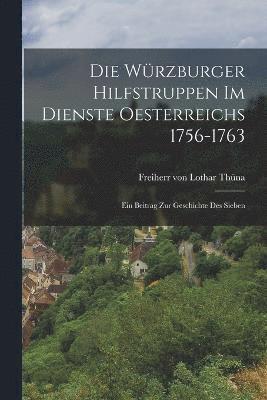 Die Würzburger Hilfstruppen Im Dienste Oesterreichs 1756-1763

Freiherr von Lothar Thüna

Ein Beitrag Zur Geschichte Des Sieben